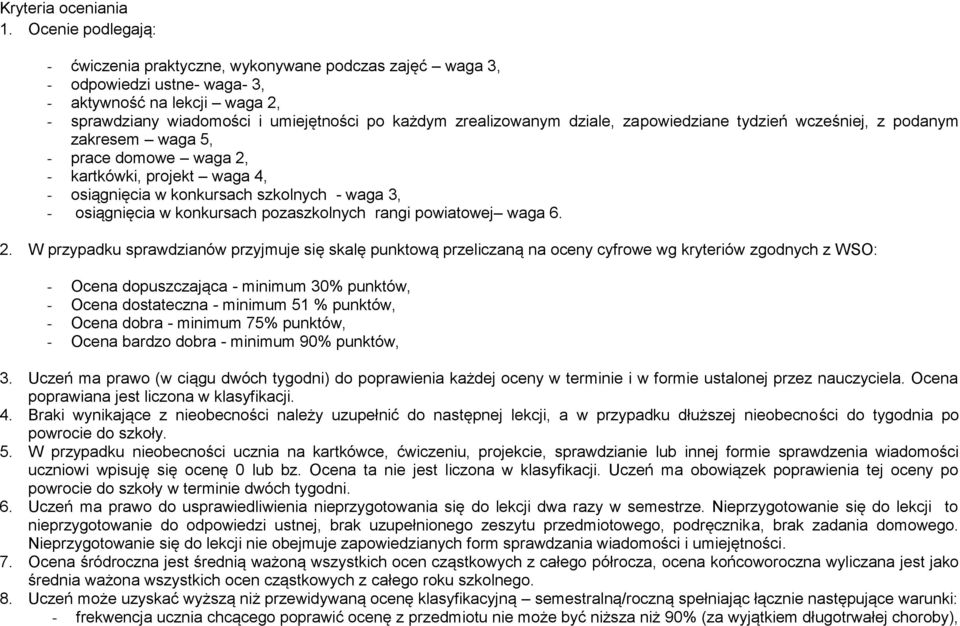 Kryteria oceniania
1. Ocenie podlegają:

- ćwiczenia praktyczne, wykonywane podczas zajęć – waga 3,
- odpowiedzi ustne- waga- 3,
- aktywność na lekcji – waga 2,
- sprawdziany wiadomości i umiejętności po każdym zrealizowanym dziale, zapowiedziane tydzień wcześniej, z podanym zakresem – waga 5,
- prace domowe – waga 2,
- kartkówki, projekt – waga 4,
- osiągnięcia w konkursach szkolnych - waga 3,
- osiągnięcia w konkursach pozaszkolnych rangi powiatowej– waga 6.

2. W przypadku sprawdzianów przyjmuje się skalę punktową przeliczaną na oceny cyfrowe wg kryteriów zgodnych z WSO:

- Ocena dopuszczająca - minimum 30% punktów,
- Ocena dostateczna - minimum 51 % punktów,
- Ocena dobra - minimum 75% punktów,
- Ocena bardzo dobra - minimum 90% punktów,

3. Uczeń ma prawo (w ciągu dwóch tygodni) do poprawienia każdej oceny w terminie i w formie ustalonej przez nauczyciela. Ocena poprawiana jest liczona w klasyfikacji.
4. Braki wynikające z nieobecności należy uzupełnić do następnej lekcji, a w przypadku dłuższej nieobecności do tygodnia po powrocie do szkoły.
5. W przypadku nieobecności ucznia na kartkówce, ćwiczeniu, projekcie, sprawdzianie lub innej formie sprawdzenia wiadomości uczniowi wpisuję się ocenę 0 lub bz. Ocena ta nie jest liczona w klasyfikacji. Uczeń ma obowiązek poprawienia tej oceny po powrocie do szkoły w terminie dwóch tygodni.
6. Uczeń ma prawo do usprawiedliwienia nieprzygotowania się do lekcji dwa razy w semestrze. Nieprzygotowanie się do lekcji to nieprzygotowanie do odpowiedzi ustnej, brak uzupełnionego zeszytu przedmiotowego, podręcznika, brak zadania domowego. Nieprzygotowanie się do lekcji nie obejmuje zapowiedzianych form sprawdzania wiadomości i umiejętności.
7. Ocena śródroczna jest średnią ważoną wszystkich ocen cząstkowych z całego półrocza, ocena końcoworoczna wyliczana jest jako średnia ważona wszystkich ocen cząstkowych z całego roku szkolnego.
8. Uczeń może uzyskać wyższą niż przewidywaną ocenę klasyfikacyjną – semestralną/roczną spełniając łącznie następujące warunki:
- frekwencja ucznia chcącego poprawić ocenę z przedmiotu nie może być niższa niż 90% (za wyjątkiem długotrwałej choroby),